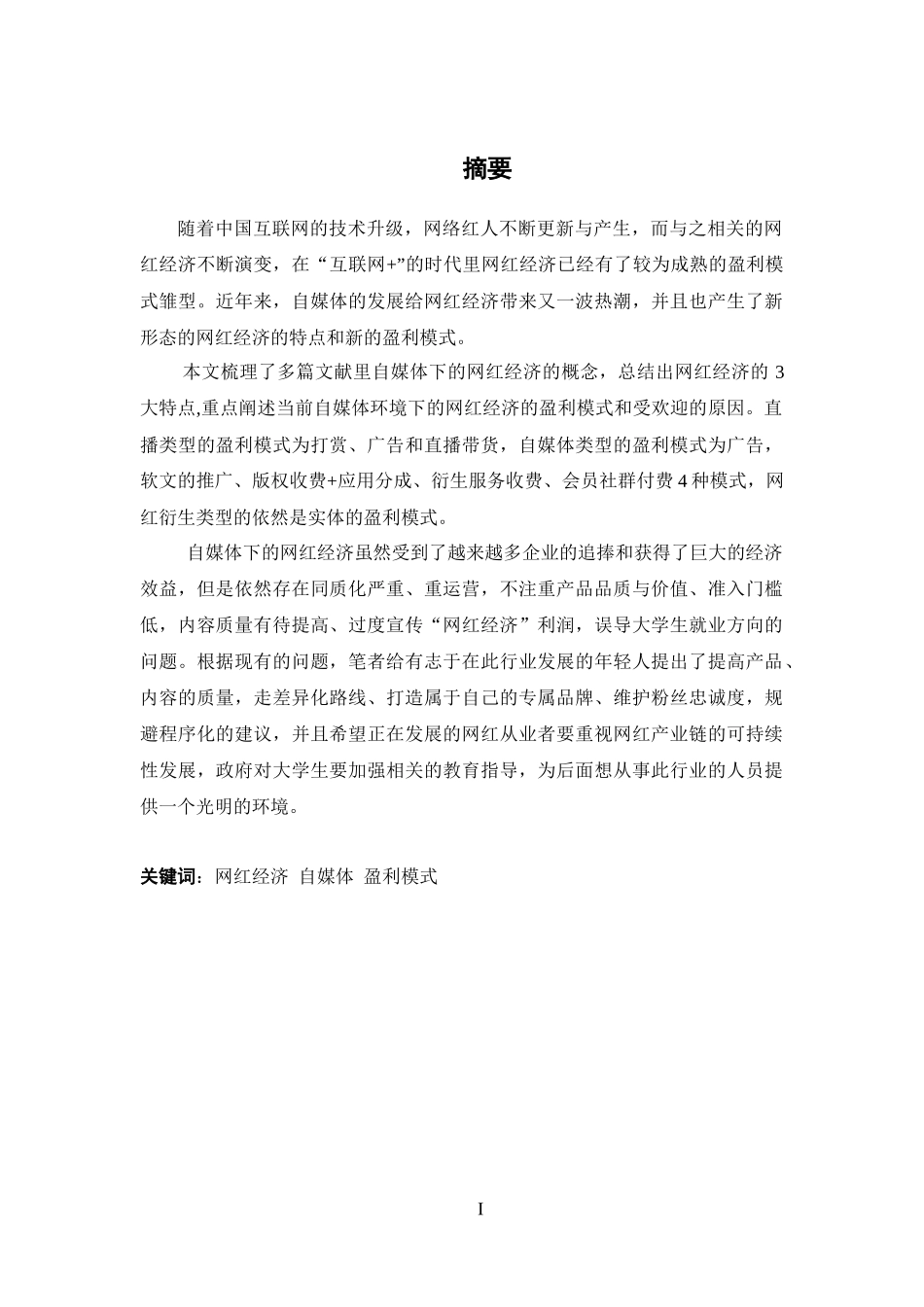 摘要

随着中国互联网的技术升级，网络红人不断更新与产生，而与之相关的网红经济不断演变，在“互联网+”的时代里网红经济已经有了较为成熟的盈利模式雏型。近年来，自媒体的发展给网红经济带来又一波热潮，并且也产生了新形态的网红经济的特点和新的盈利模式。

本文梳理了多篇文献里自媒体下的网红经济的概念，总结出网红经济的 3 大特点,重点阐述当前自媒体环境下的网红经济的盈利模式和受欢迎的原因。直播类型的盈利模式为打赏、广告和直播带货，自媒体类型的盈利模式为广告，软文的推广、版权收费+应用分成、衍生服务收费、会员社群付费 4 种模式，网红衍生类型的依然是实体的盈利模式。

自媒体下的网红经济虽然受到了越来越多企业的追捧和获得了巨大的经济效益，但是依然存在同质化严重、重运营，不注重产品品质与价值、准入门槛低，内容质量有待提高、过度宣传“网红经济”利润，误导大学生就业方向的问题。根据现有的问题，笔者给有志于在此行业发展的年轻人提出了提高产品、内容的质量，走差异化路线、打造属于自己的专属品牌、维护粉丝忠诚度，规避程序化的建议，并且希望正在发展的网红从业者要重视网红产业链的可持续性发展，政府对大学生要加强相关的教育指导，为后面想从事此行业的人员提供一个光明的环境。

关键词：网红经济 自媒体 盈利模式

I